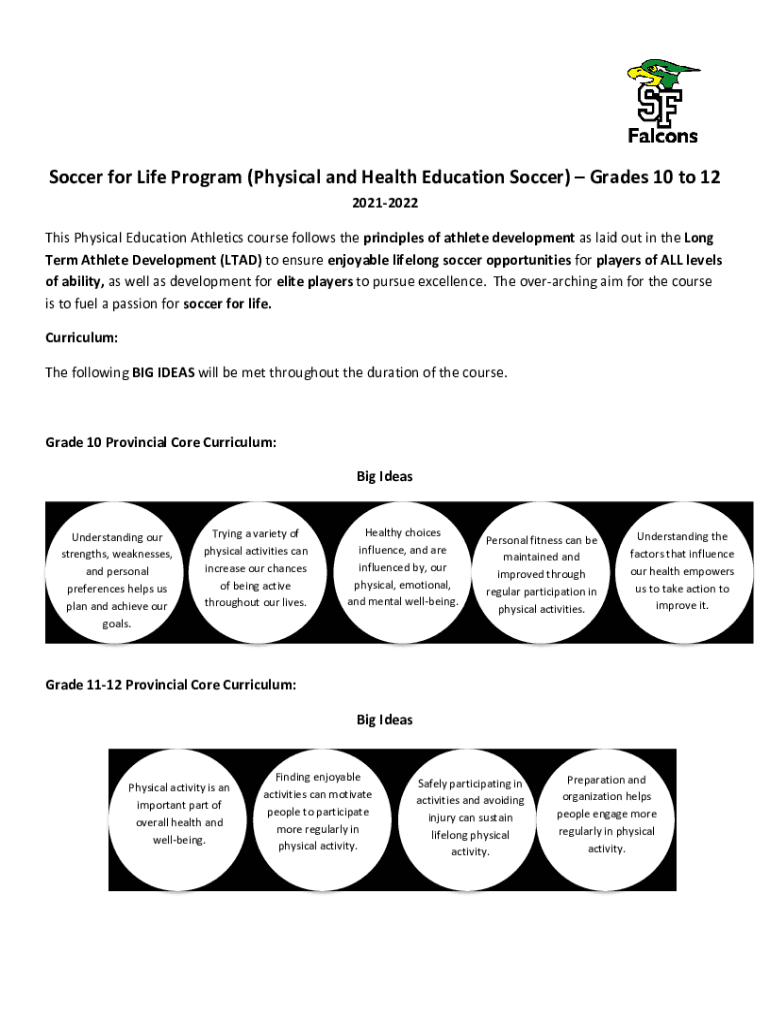 SF
Falcons

Soccer for Life Program (Physical and Health Education Soccer) – Grades 10 to 12

2021-2022

This Physical Education Athletics course follows the principles of athlete development as laid out in the Long Term Athlete Development (LTAD) to ensure enjoyable lifelong soccer opportunities for players of ALL levels of ability, as well as development for elite players to pursue excellence. The over-arching aim for the course is to fuel a passion for soccer for life.

Curriculum:

The following BIG IDEAS will be met throughout the duration of the course.

Grade 10 Provincial Core Curriculum:

Big Ideas

Understanding our strengths, weaknesses, and personal preferences helps us plan and achieve our goals.

Trying a variety of physical activities can increase our chances of being active throughout our lives.

Healthy choices influence, and are influenced by, our physical, emotional, and mental well-being.

Personal fitness can be maintained and improved through regular participation in physical activities.

Understanding the factors that influence our health empowers us to take action to improve it.

Grade 11-12 Provincial Core Curriculum:

Big Ideas

Physical activity is an important part of overall health and well-being.

Finding enjoyable activities can motivate people to participate more regularly in physical activity.

Safely participating in activities and avoiding injury can sustain lifelong physical activity.

Preparation and organization helps people engage more regularly in physical activity.